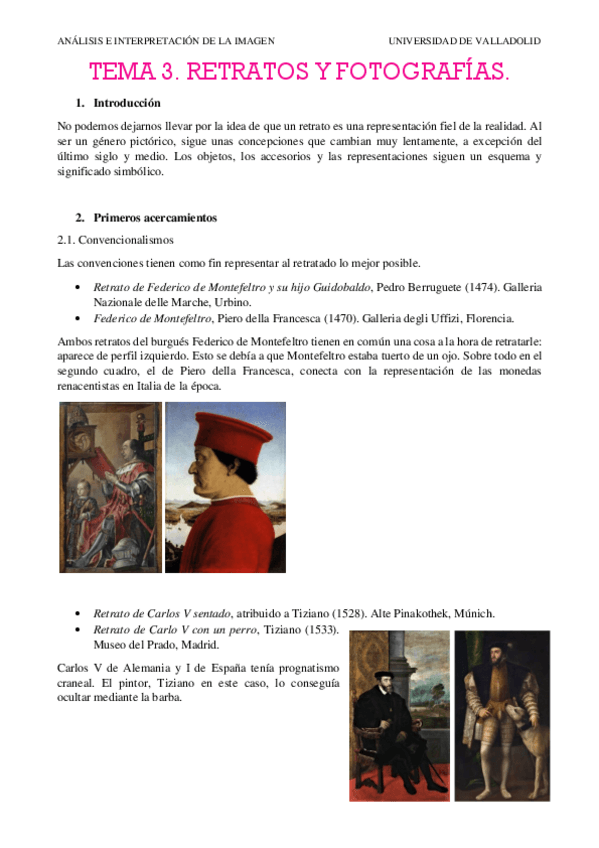 ANÁLISIS E INTERPRETACIÓN DE LA IMAGEN UNIVERSIDAD DE VALLADOLID

TEMA 3. RETRATOS Y FOTOGRAFÍAS.

1. Introducción

No podemos dejarnos llevar por la idea de que un retrato es una representación fiel de la realidad. Al ser un género pictórico, sigue unas concepciones que cambian muy lentamente, a excepción del último siglo y medio. Los objetos, los accesorios y las representaciones siguen un esquema y significado simbólico.

2. Primeros acercamientos

2.1. Convencionalismos

Las convenciones tienen como fin representar al retratado lo mejor posible.

• Retrato de Federico de Montefeltro y su hijo Guidobaldo, Pedro Berruguete (1474). Galleria Nazionale delle Marche, Urbino.
• Federico de Montefeltro, Piero della Francesca (1470). Galleria degli Uffizi, Florencia.

Ambos retratos del burgués Federico de Montefeltro tienen en común una cosa a la hora de retratarle: aparece de perfil izquierdo. Esto se debía a que Montefeltro estaba tuerto de un ojo. Sobre todo en el segundo cuadro, el de Piero della Francesca, conecta con la representación de las monedas renacentistas en Italia de la época.

• Retrato de Carlos V sentado, atribuido a Tiziano (1528). Alte Pinakothek, Múnich.
• Retrato de Carlo V con un perro, Tiziano (1533). Museo del Prado, Madrid.

Carlos V de Alemania y I de España tenía prognatismo craneal. El pintor, Tiziano en este caso, lo conseguía ocultar mediante la barba.